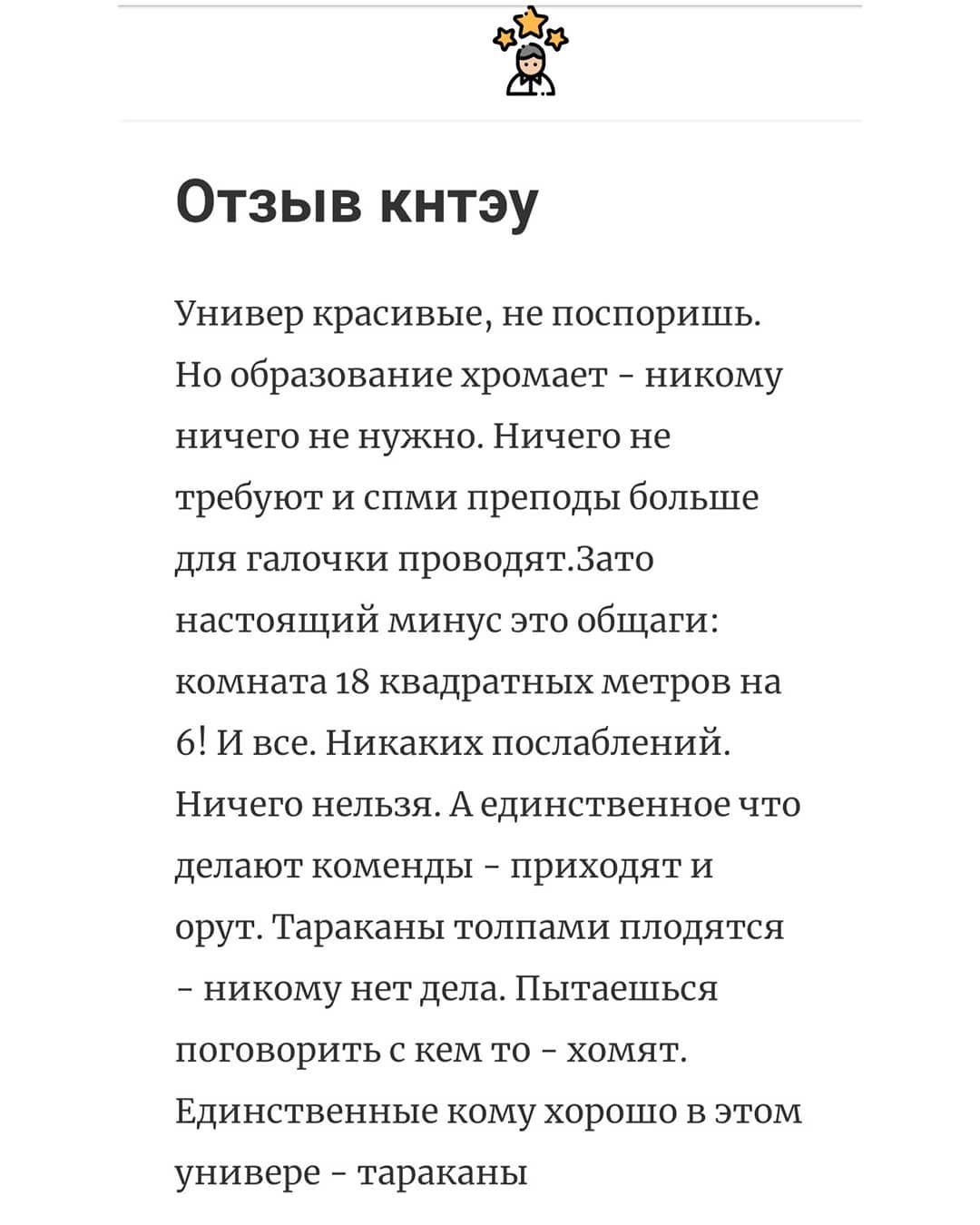 Отзыв кнтэу

Универ красивые, не поспоришь. Но образование хромает - никому ничего не нужно. Ничего не требуют и спми преподы больше для галочки проводят.Зато настоящий минус это общаги: комната 18 квадратных метров на 6! И все. Никаких послаблений. Ничего нельзя. А единственное что делают коменды - приходят и орут. Тараканы толпами плодятся - никому нет дела. Пытаешься поговорить с кем то - хомят. Единственные кому хорошо в этом универе - тараканы